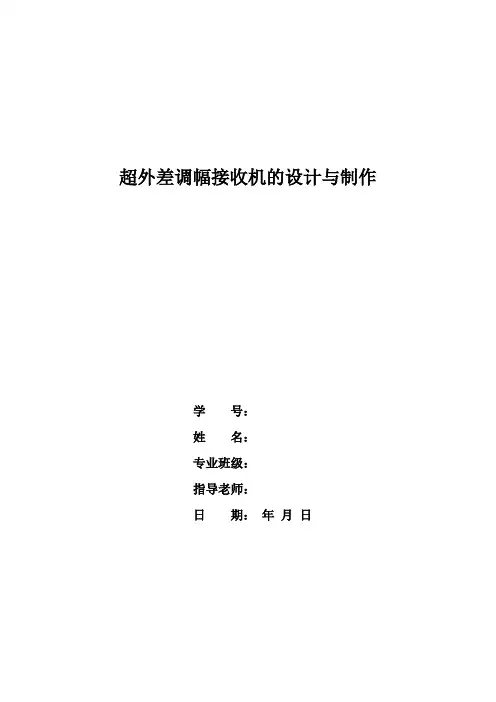 超外差调幅接收机的设计与制作

学 号：
姓 名：
专业班级：
指导老师：
日 期： 年 月 日